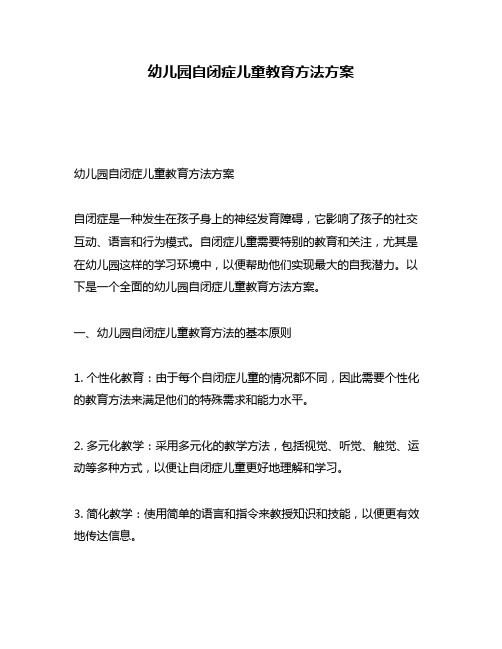 幼儿园自闭症儿童教育方法方案

幼儿园自闭症儿童教育方法方案

自闭症是一种发生在孩子身上的神经发育障碍，它影响了孩子的社交互动、语言和行为模式。自闭症儿童需要特别的教育和关注，尤其是在幼儿园这样的学习环境中，以便帮助他们实现最大的自我潜力。以下是一个全面的幼儿园自闭症儿童教育方法方案。

一、幼儿园自闭症儿童教育方法的基本原则

1. 个性化教育：由于每个自闭症儿童的情况都不同，因此需要个性化的教育方法来满足他们的特殊需求和能力水平。

2. 多元化教学：采用多元化的教学方法，包括视觉、听觉、触觉、运动等多种方式，以便让自闭症儿童更好地理解和学习。

3. 简化教学：使用简单的语言和指令来教授知识和技能，以便更有效地传达信息。